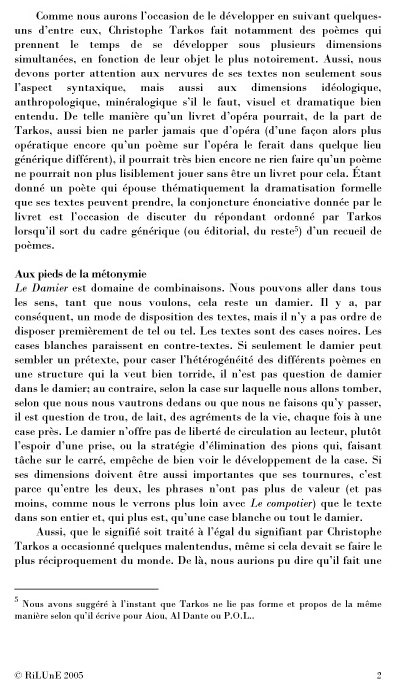 Comme nous aurons l'occasion de le développer en suivant quelques-uns d'entre eux, Christophe Tarkos fait notamment des poèmes qui prennent le temps de se développer sous plusieurs dimensions simultanées, en fonction de leur objet le plus notoirement. Aussi, nous devons porter attention aux nervures de ses textes non seulement sous l'aspect syntaxique, mais aussi aux dimensions idéologique, anthropologique, minéralogique s'il le faut, visuel et dramatique bien entendu. De telle manière qu'un livret d'opéra pourrait, de la part de Tarkos, aussi bien ne parler jamais que d'opéra (d'une façon alors plus opératique encore qu'un poème sur l'opéra le ferait dans quelque lieu générique différent), il pourrait très bien encore ne rien faire qu'un poème ne pourrait non plus lisiblement jouer sans être un livret pour cela. Étant donné un poète qui épouse thématiquement la dramatisation formelle que ses textes peuvent prendre, la conjoncture énonciative donnée par le livret est l'occasion de discuter du répondant ordonné par Tarkos lorsqu'il sort du cadre générique (ou éditorial, du reste$^5$) d'un recueil de poèmes.

Aux pieds de la métonymie
Le Damier est domaine de combinaisons. Nous pouvons aller dans tous les sens, tant que nous voulons, cela reste un damier. Il y a, par conséquent, un mode de disposition des textes, mais il n'y a pas ordre de disposer premièrement de tel ou tel. Les textes sont des cases noires. Les cases blanches paraissent en contre-textes. Si seulement le damier peut sembler un prétexte, pour caser l'hétérogénéité des différents poèmes en une structure qui la veut bien torride, il n'est pas question de damier dans le damier; au contraire, selon la case sur laquelle nous allons tomber, selon que nous nous vautrons dedans ou que nous ne faisons qu'y passer, il est question de trou, de lait, des agréments de la vie, chaque fois à une case près. Le damier n'offre pas de liberté de circulation au lecteur, plutôt l'espoir d'une prise, ou la stratégie d'élimination des pions qui, faisant tâche sur le carré, empêche de bien voir le développement de la case. Si ses dimensions doivent être aussi importantes que ses tournures, c'est parce qu'entre les deux, les phrases n'ont pas plus de valeur (et pas moins, comme nous le verrons plus loin avec Le compotier) que le texte dans son entier et, qui plus est, qu'une case blanche ou tout le damier.

Aussi, que le signifié soit traité à l'égal du signifiant par Christophe Tarkos a occasionné quelques malentendus, même si cela devait se faire le plus réciproquement du monde. De là, nous aurions pu dire qu'il fait une

$^5$ Nous avons suggéré à l'instant que Tarkos ne lie pas forme et propos de la même manière selon qu'il écrive pour Aiou, Al Dante ou P.O.L..

© RiLUnE 2005 2